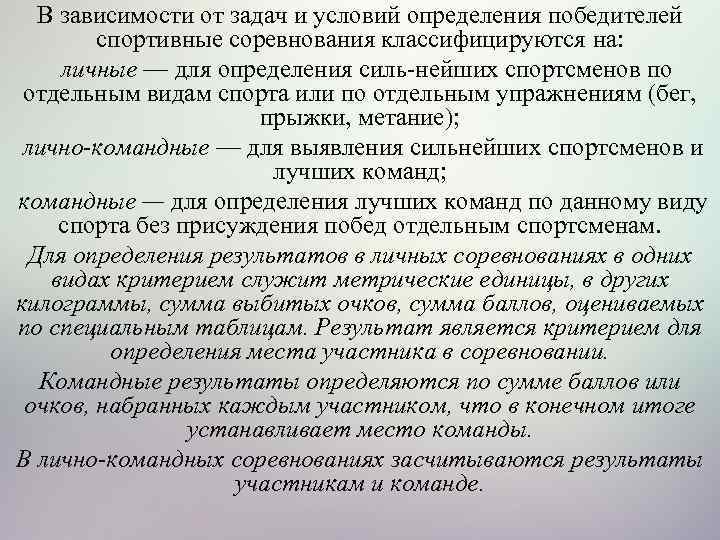 В зависимости от задач и условий определения победителей спортивные соревнования классифицируются на:

личные — для определения силь-нейших спортсменов по отдельным видам спорта или по отдельным упражнениям (бег, прыжки, метание);

лично-командные — для выявления сильнейших спортсменов и лучших команд;

командные — для определения лучших команд по данному виду спорта без присуждения побед отдельным спортсменам.

Для определения результатов в личных соревнованиях в одних видах критерием служит метрические единицы, в других килограммы, сумма выбитых очков, сумма баллов, оцениваемых по специальным таблицам. Результат является критерием для определения места участника в соревновании.

Командные результаты определяются по сумме баллов или очков, набранных каждым участником, что в конечном итоге устанавливает место команды.

В лично-командных соревнованиях засчитываются результаты участникам и команде.